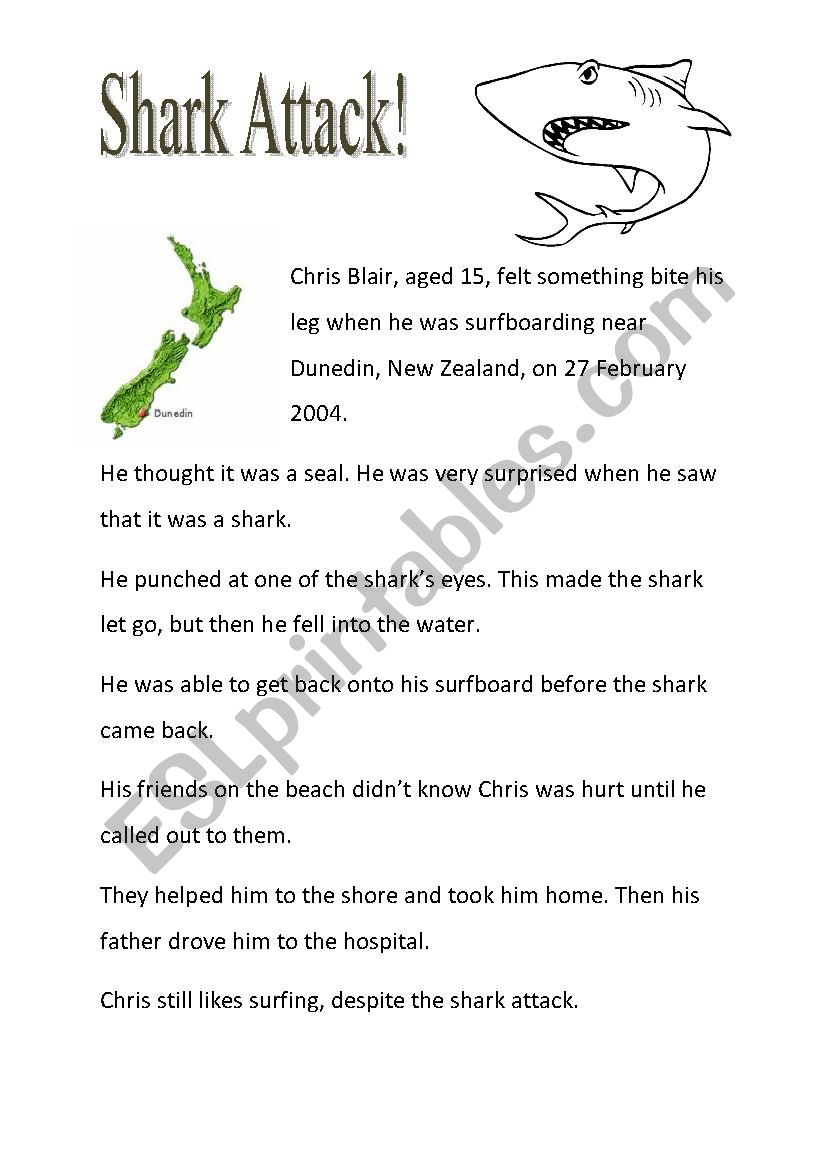 Shark Attack!

Dunedin

Chris Blair, aged 15, felt something bite his leg when he was surfboarding near Dunedin, New Zealand, on 27 February 2004.

He thought it was a seal. He was very surprised when he saw that it was a shark.

He punched at one of the shark's eyes. This made the shark let go, but then he fell into the water.

He was able to get back onto his surfboard before the shark came back.

His friends on the beach didn't know Chris was hurt until he called out to them.

They helped him to the shore and took him home. Then his father drove him to the hospital.

Chris still likes surfing, despite the shark attack.

ESLprintables.com